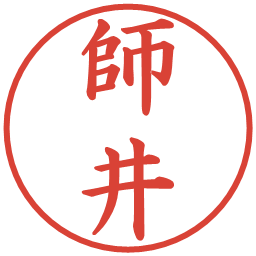 師井